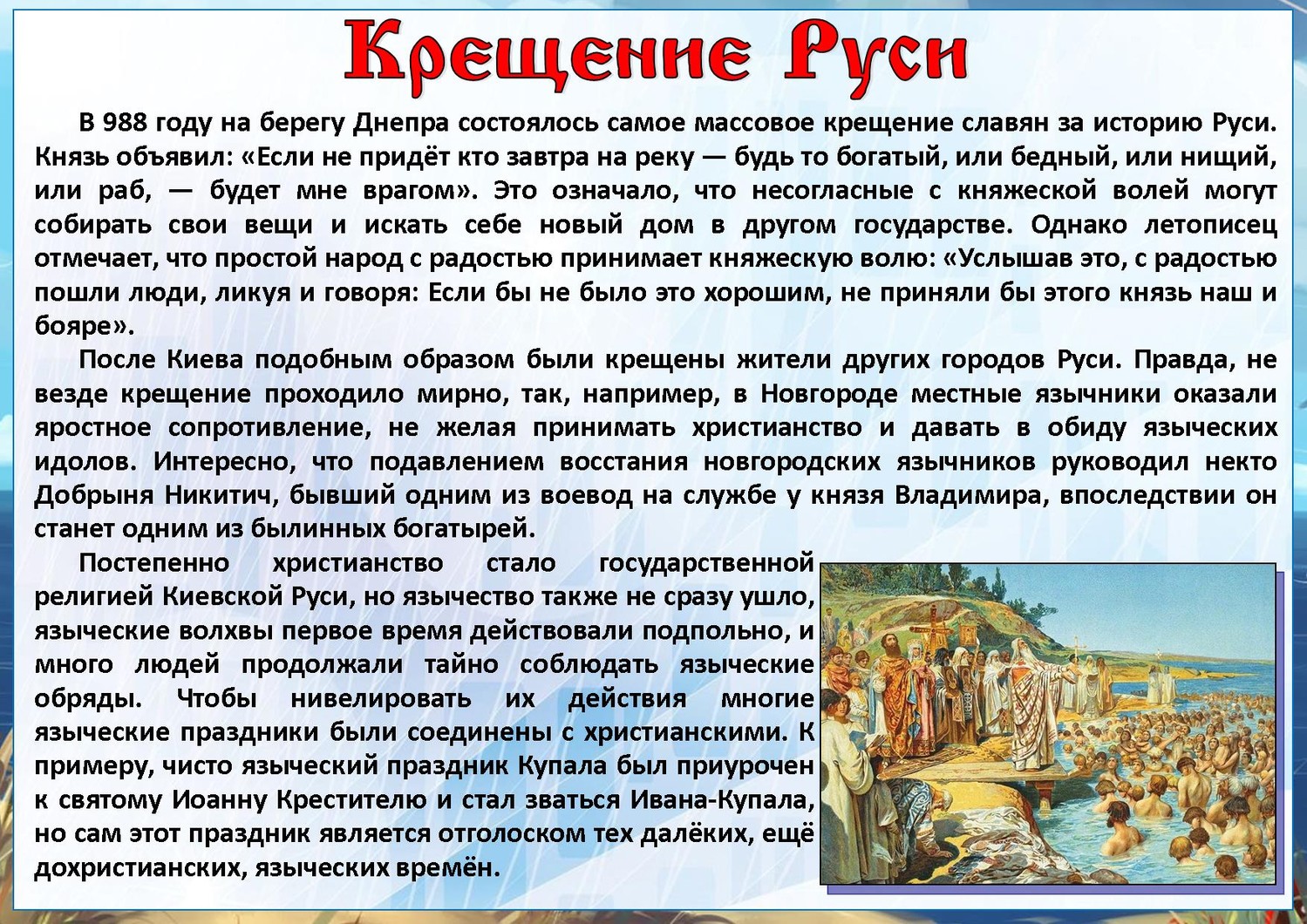 Крещение Руси

В 988 году на берегу Днепра состоялось самое массовое крещение славян за историю Руси. Князь объявил: «Если не придёт кто завтра на реку — будь то богатый, или бедный, или нищий, или раб, — будет мне врагом». Это означало, что несогласные с княжеской волей могут собирать свои вещи и искать себе новый дом в другом государстве. Однако летописец отмечает, что простой народ с радостью принимает княжескую волю: «Услышав это, с радостью пошли люди, ликуя и говоря: Если бы не было это хорошим, не приняли бы этого князь наш и бояре».

После Киева подобным образом были крещены жители других городов Руси. Правда, не везде крещение проходило мирно, так, например, в Новгороде местные язычники оказали яростное сопротивление, не желая принимать христианство и давать в обиду языческих идолов. Интересно, что подавлением восстания новгородских язычников руководил некто Добрыня Никитич, бывший одним из воевод на службе у князя Владимира, впоследствии он станет одним из былинных богатырей.

Постепенно христианство стало государственной религией Киевской Руси, но язычество также не сразу ушло, языческие волхвы первое время действовали подпольно, и много людей продолжали тайно соблюдать языческие обряды. Чтобы нивелировать их действия многие языческие праздники были соединены с христианскими. К примеру, чисто языческий праздник Купала был приурочен к святому Иоанну Крестителю и стал зваться Ивана-Купала, но сам этот праздник является отголоском тех далёких, ещё дохристианских, языческих времён.